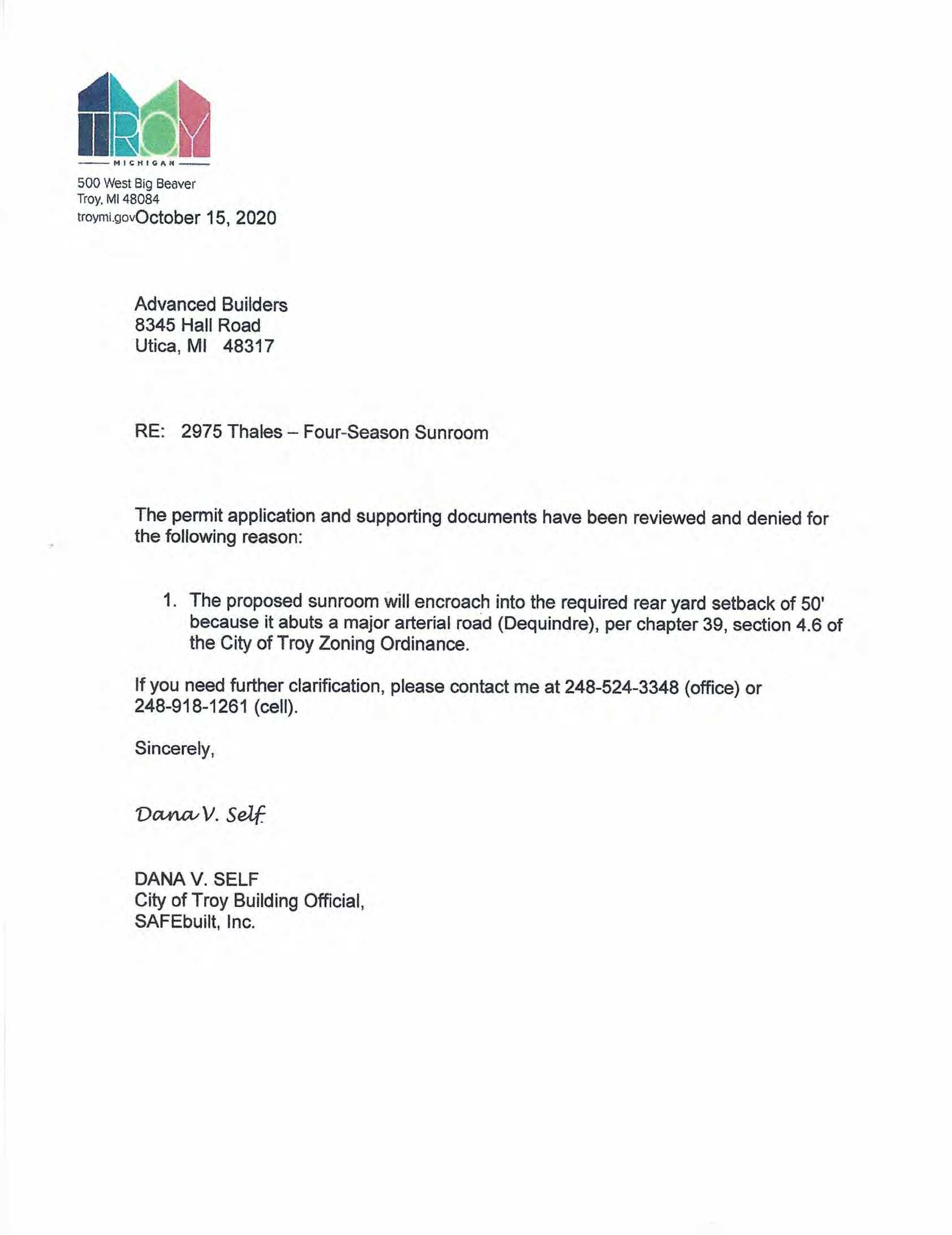 TROY
MICHIGAN

500 West Big Beaver
Troy, MI 48084
troymi.govOctober 15, 2020

Advanced Builders
8345 Hall Road
Utica, MI 48317

RE: 2975 Thales – Four-Season Sunroom

The permit application and supporting documents have been reviewed and denied for the following reason:

1. The proposed sunroom will encroach into the required rear yard setback of 50' because it abuts a major arterial road (Dequindre), per chapter 39, section 4.6 of the City of Troy Zoning Ordinance.

If you need further clarification, please contact me at 248-524-3348 (office) or 248-918-1261 (cell).

Sincerely,

Dana V. Self

DANA V. SELF
City of Troy Building Official,
SAFEbuilt, Inc.